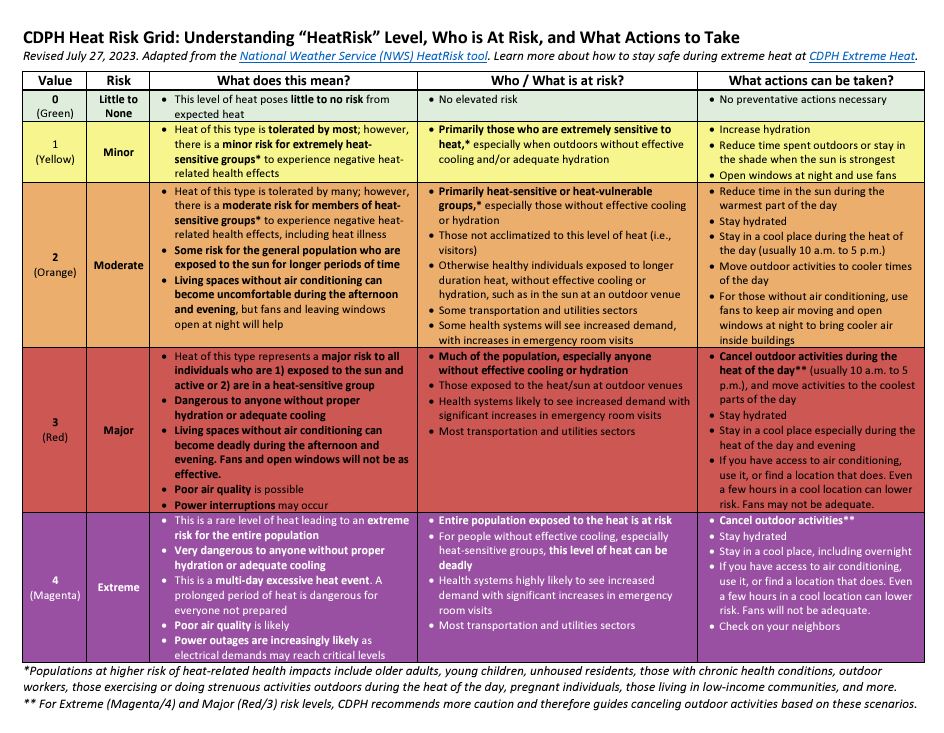 CDPH Heat Risk Grid: Understanding "HeatRisk" Level, Who is At Risk, and What Actions to Take

Revised July 27, 2023. Adapted from the National Weather Service (NWS) HeatRisk tool. Learn more about how to stay safe during extreme heat at CDPH Extreme Heat.

| Value | Risk | What does this mean? | Who / What is at risk? | What actions can be taken? |
|---|---|---|---|---|
| 0 (Green) | Little to None | • This level of heat poses little to no risk from expected heat | • No elevated risk | • No preventative actions necessary |
| 1 (Yellow) | Minor | • Heat of this type is tolerated by most; however, there is a minor risk for extremely heat-sensitive groups* to experience negative heat-related health effects | • Primarily those who are extremely sensitive to heat,* especially when outdoors without effective cooling and/or adequate hydration | • Increase hydration • Reduce time spent outdoors or stay in the shade when the sun is strongest • Open windows at night and use fans |
| 2 (Orange) | Moderate | • Heat of this type is tolerated by many; however, there is a moderate risk for members of heat-sensitive groups* to experience negative heat-related health effects, including heat illness • Some risk for the general population who are exposed to the sun for longer periods of time • Living spaces without air conditioning can become uncomfortable during the afternoon and evening, but fans and leaving windows open at night will help | • Primarily heat-sensitive or heat-vulnerable groups,* especially those without effective cooling or hydration • Those not acclimatized to this level of heat (i.e., visitors) • Otherwise healthy individuals exposed to longer duration heat, without effective cooling or hydration, such as in the sun at an outdoor venue • Some transportation and utilities sectors • Some health systems will see increased demand, with increases in emergency room visits | • Reduce time in the sun during the warmest part of the day • Stay hydrated • Stay in a cool place during the heat of the day (usually 10 a.m. to 5 p.m.) • Move outdoor activities to cooler times of the day • For those without air conditioning, use fans to keep air moving and open windows at night to bring cooler air inside buildings |
| 3 (Red) | Major | • Heat of this type represents a major risk to all individuals who are 1) exposed to the sun and active or 2) are in a heat-sensitive group • Dangerous to anyone without proper hydration or adequate cooling • Living spaces without air conditioning can become deadly during the afternoon and evening. Fans and open windows will not be as effective. • Poor air quality is possible • Power interruptions may occur | • Much of the population, especially anyone without effective cooling or hydration • Those exposed to the heat/sun at outdoor venues • Health systems likely to see increased demand with significant increases in emergency room visits • Most transportation and utilities sectors | • Cancel outdoor activities during the heat of the day** (usually 10 a.m. to 5 p.m.), and move activities to the coolest parts of the day • Stay hydrated • Stay in a cool place especially during the heat of the day and evening • If you have access to air conditioning, use it, or find a location that does. Even a few hours in a cool location can lower risk. Fans may not be adequate. |
| 4 (Magenta) | Extreme | • This is a rare level of heat leading to an extreme risk for the entire population • Very dangerous to anyone without proper hydration or adequate cooling • This is a multi-day excessive heat event. A prolonged period of heat is dangerous for everyone not prepared • Poor air quality is likely • Power outages are increasingly likely as electrical demands may reach critical levels | • Entire population exposed to the heat is at risk • For people without effective cooling, especially heat-sensitive groups, this level of heat can be deadly • Health systems highly likely to see increased demand with significant increases in emergency room visits • Most transportation and utilities sectors | • Cancel outdoor activities** • Stay hydrated • Stay in a cool place, including overnight • If you have access to air conditioning, use it, or find a location that does. Even a few hours in a cool location can lower risk. Fans will not be adequate. • Check on your neighbors |

*Populations at higher risk of heat-related health impacts include older adults, young children, unhoused residents, those with chronic health conditions, outdoor workers, those exercising or doing strenuous activities outdoors during the heat of the day, pregnant individuals, those living in low-income communities, and more.
** For Extreme (Magenta/4) and Major (Red/3) risk levels, CDPH recommends more caution and therefore guides canceling outdoor activities based on these scenarios.